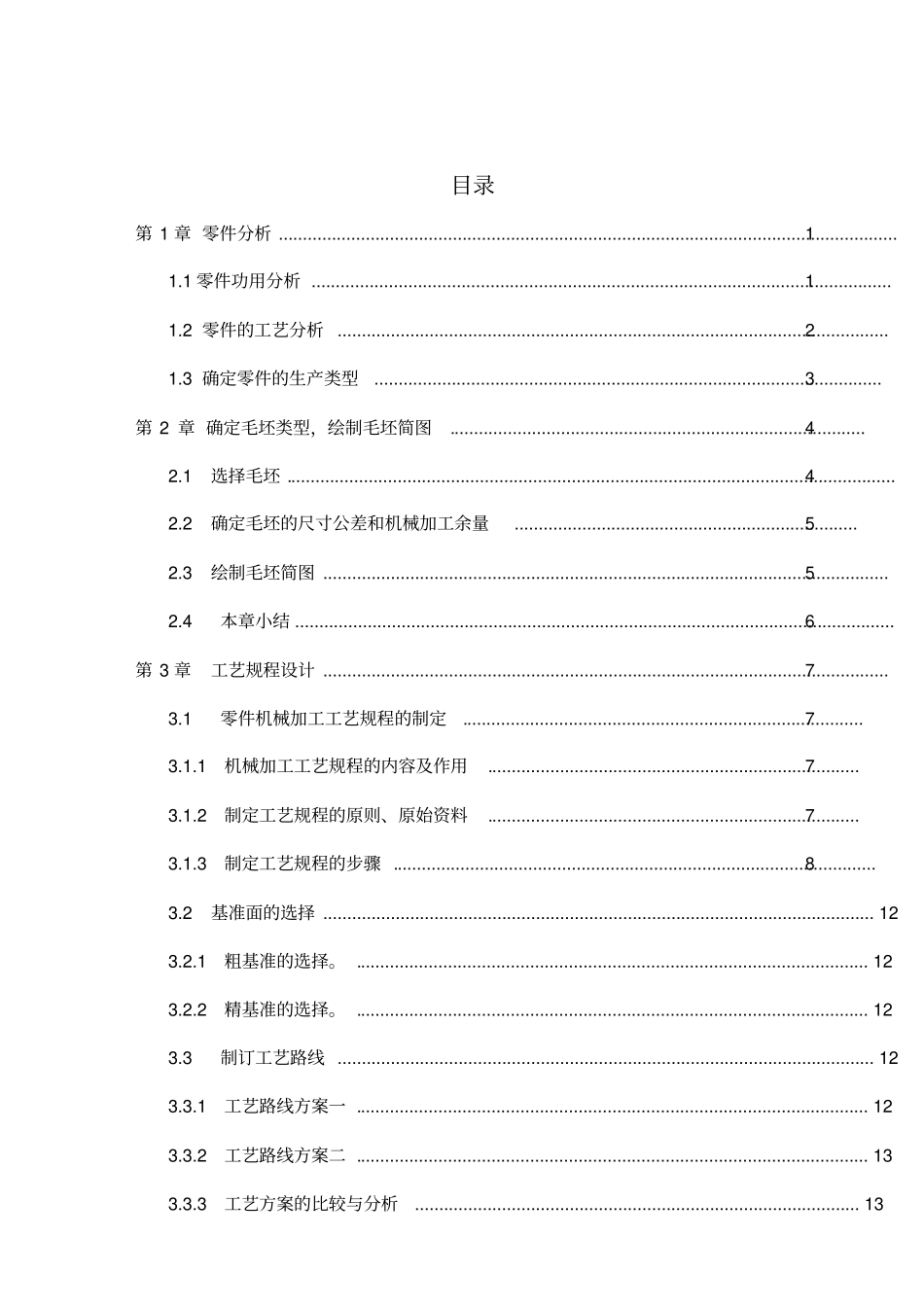 目录

第1章 零件分析 1

1.1零件功用分析 1

1.2 零件的工艺分析 2

1.3 确定零件的生产类型 3

第2章 确定毛坯类型，绘制毛坯简图 4

2.1 选择毛坯 4

2.2 确定毛坯的尺寸公差和机械加工余量 5

2.3 绘制毛坯简图 5

2.4 本章小结 6

第3章 工艺规程设计 7

3.1 零件机械加工工艺规程的制定 7

3.1.1 机械加工工艺规程的内容及作用 7

3.1.2 制定工艺规程的原则、原始资料 7

3.1.3 制定工艺规程的步骤 8

3.2 基准面的选择 12

3.2.1 粗基准的选择。 12

3.2.2 精基准的选择。 12

3.3 制订工艺路线 12

3.3.1 工艺路线方案一 12

3.3.2 工艺路线方案二 13

3.3.3 工艺方案的比较与分析 13